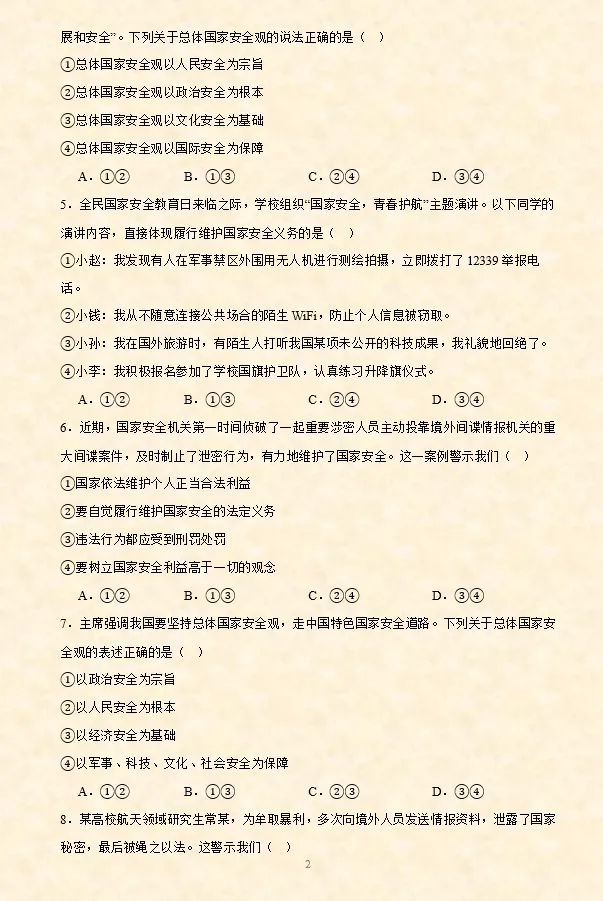 展和安全”。下列关于总体国家安全观的说法正确的是（ ）

①总体国家安全观以人民安全为宗旨

②总体国家安全观以政治安全为根本

③总体国家安全观以文化安全为基础

④总体国家安全观以国际安全为保障

A．①②　　B．①③　　C．②④　　D．③④

5．全民国家安全教育日来临之际，学校组织“国家安全，青春护航”主题演讲。以下同学的演讲内容，直接体现履行维护国家安全义务的是（ ）

①小赵：我发现有人在军事禁区外围用无人机进行测绘拍摄，立即拨打了 12339 举报电话。

②小钱：我从不随意连接公共场合的陌生 WiFi，防止个人信息被窃取。

③小孙：我在国外旅游时，有陌生人打听我国某项未公开的科技成果，我礼貌地回绝了。

④小李：我积极报名参加了学校国旗护卫队，认真练习升降旗仪式。

A．①②　　B．①③　　C．②④　　D．③④

6．近期，国家安全机关第一时间侦破了一起重要涉密人员主动投靠境外间谍情报机关的重大间谍案件，及时制止了泄密行为，有力地维护了国家安全。这一案例警示我们（ ）

①国家依法维护个人正当合法利益

②要自觉履行维护国家安全的法定义务

③违法行为都应受到刑罚处罚

④要树立国家安全利益高于一切的观念

A．①②　　B．①③　　C．②④　　D．③④

7．主席强调我国要坚持总体国家安全观，走中国特色国家安全道路。下列关于总体国家安全观的表述正确的是（ ）

①以政治安全为宗旨

②以人民安全为根本

③以经济安全为基础

④以军事、科技、文化、社会安全为保障

A．①②　　B．①③　　C．②③　　D．③④

8．某高校航天领域研究生常某，为牟取暴利，多次向境外人员发送情报资料，泄露了国家秘密，最后被绳之以法。这警示我们（ ）

2